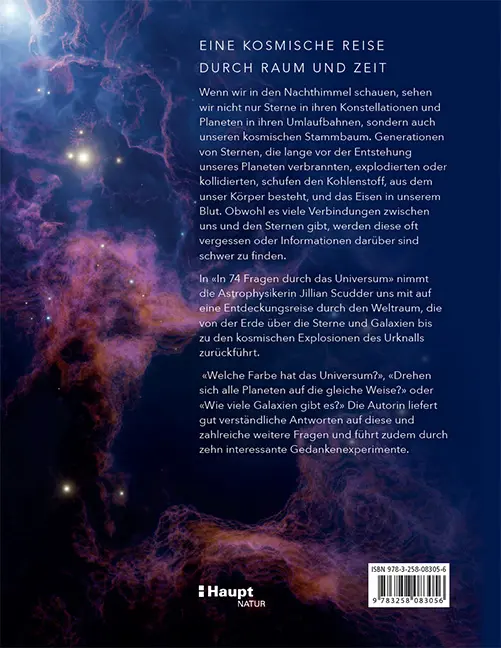 EINE KOSMISCHE REISE
DURCH RAUM UND ZEIT

Wenn wir in den Nachthimmel schauen, sehen wir nicht nur Sterne in ihren Konstellationen und Planeten in ihren Umlaufbahnen, sondern auch unseren kosmischen Stammbaum. Generationen von Sternen, die lange vor der Entstehung unseres Planeten verbrannten, explodierten oder kollidierten, schufen den Kohlenstoff, aus dem unser Körper besteht, und das Eisen in unserem Blut. Obwohl es viele Verbindungen zwischen uns und den Sternen gibt, werden diese oft vergessen oder Informationen darüber sind schwer zu finden.

In «In 74 Fragen durch das Universum» nimmt die Astrophysikerin Jillian Scudder uns mit auf eine Entdeckungsreise durch den Weltraum, die von der Erde über die Sterne und Galaxien bis zu den kosmischen Explosionen des Urknalls zurückführt.

«Welche Farbe hat das Universum?», «Drehen sich alle Planeten auf die gleiche Weise?» oder «Wie viele Galaxien gibt es?» Die Autorin liefert gut verständliche Antworten auf diese und zahlreiche weitere Fragen und führt zudem durch zehn interessante Gedankenexperimente.

Haupt
NATUR

ISBN 978-3-258-08305-6
9 783258 083056